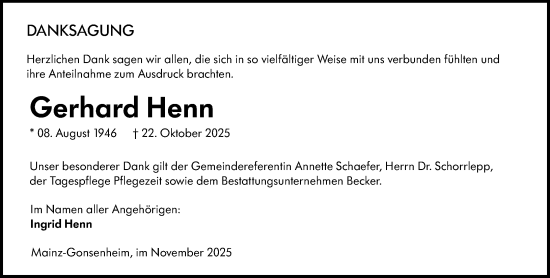 DANKSAGUNG

Herzlichen Dank sagen wir allen, die sich in so vielfältiger Weise mit uns verbunden fühlten und ihre Anteilnahme zum Ausdruck brachten.

Gerhard Henn

* 08. August 1946 † 22. Oktober 2025

Unser besonderer Dank gilt der Gemeindereferentin Annette Schaefer, Herrn Dr. Schorrlepp, der Tagespflege Pflegezeit sowie dem Bestattungsunternehmen Becker.

Im Namen aller Angehörigen:
Ingrid Henn

Mainz-Gonsenheim, im November 2025